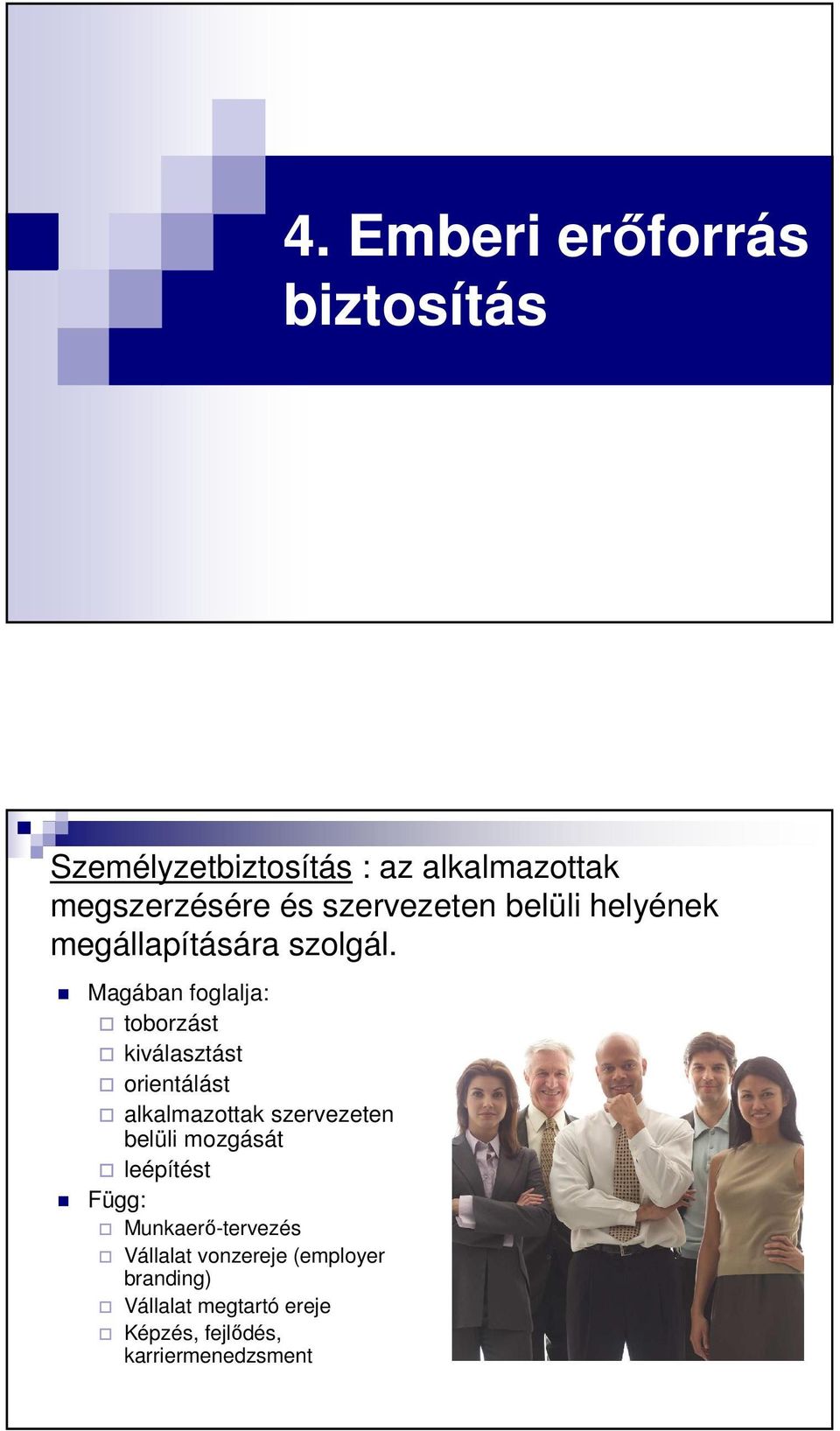 4. Emberi erőforrás biztosítás

Személyzetbiztosítás : az alkalmazottak megszerzésére és szervezeten belüli helyének megállapítására szolgál.

Magában foglalja:
toborzást
kiválasztást
orientálást
alkalmazottak szervezeten belüli mozgását
leépítést
Függ:
Munkaerő-tervezés
Vállalat vonzereje (employer branding)
Vállalat megtartó ereje
Képzés, fejlődés, karriermenedzsment